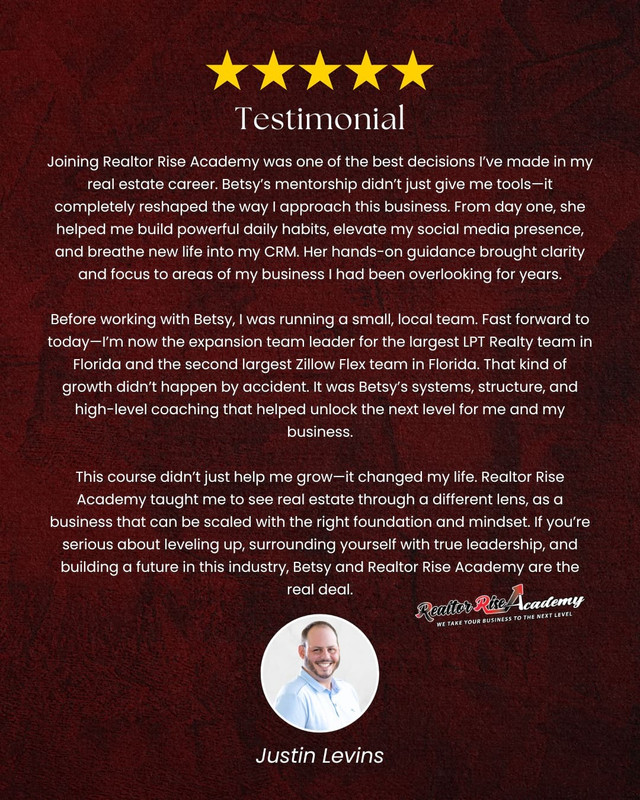 Testimonial

Joining Realtor Rise Academy was one of the best decisions I've made in my real estate career. Betsy's mentorship didn't just give me tools—it completely reshaped the way I approach this business. From day one, she helped me build powerful daily habits, elevate my social media presence, and breathe new life into my CRM. Her hands-on guidance brought clarity and focus to areas of my business I had been overlooking for years.

Before working with Betsy, I was running a small, local team. Fast forward to today—I'm now the expansion team leader for the largest LPT Realty team in Florida and the second largest Zillow Flex team in Florida. That kind of growth didn't happen by accident. It was Betsy's systems, structure, and high-level coaching that helped unlock the next level for me and my business.

This course didn't just help me grow—it changed my life. Realtor Rise Academy taught me to see real estate through a different lens, as a business that can be scaled with the right foundation and mindset. If you're serious about leveling up, surrounding yourself with true leadership, and building a future in this industry, Betsy and Realtor Rise Academy are the real deal.

Realtor Rise Academy
WE TAKE YOUR BUSINESS TO THE NEXT LEVEL

Justin Levins